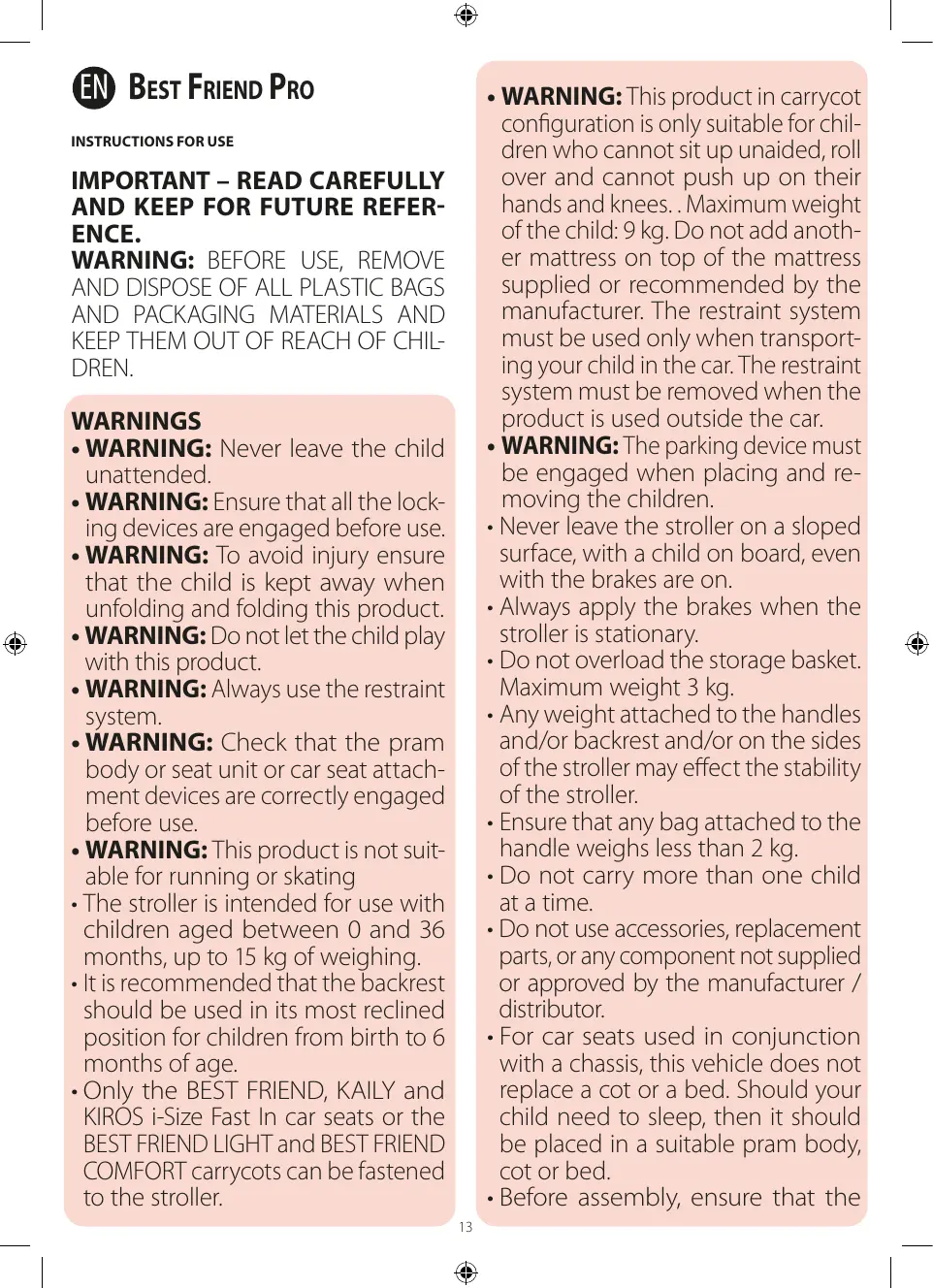 EN BEST FRIEND PRO

INSTRUCTIONS FOR USE

IMPORTANT – READ CAREFULLY AND KEEP FOR FUTURE REFERENCE.
WARNING: BEFORE USE, REMOVE AND DISPOSE OF ALL PLASTIC BAGS AND PACKAGING MATERIALS AND KEEP THEM OUT OF REACH OF CHILDREN.

WARNINGS
• WARNING: Never leave the child unattended.
• WARNING: Ensure that all the locking devices are engaged before use.
• WARNING: To avoid injury ensure that the child is kept away when unfolding and folding this product.
• WARNING: Do not let the child play with this product.
• WARNING: Always use the restraint system.
• WARNING: Check that the pram body or seat unit or car seat attachment devices are correctly engaged before use.
• WARNING: This product is not suitable for running or skating
• The stroller is intended for use with children aged between 0 and 36 months, up to 15 kg of weighing.
• It is recommended that the backrest should be used in its most reclined position for children from birth to 6 months of age.
• Only the BEST FRIEND, KAILY and KIROS i-Size Fast In car seats or the BEST FRIEND LIGHT and BEST FRIEND COMFORT carrycots can be fastened to the stroller.

• WARNING: This product in carrycot configuration is only suitable for children who cannot sit up unaided, roll over and cannot push up on their hands and knees. . Maximum weight of the child: 9 kg. Do not add another mattress on top of the mattress supplied or recommended by the manufacturer. The restraint system must be used only when transporting your child in the car. The restraint system must be removed when the product is used outside the car.
• WARNING: The parking device must be engaged when placing and removing the children.
• Never leave the stroller on a sloped surface, with a child on board, even with the brakes are on.
• Always apply the brakes when the stroller is stationary.
• Do not overload the storage basket. Maximum weight 3 kg.
• Any weight attached to the handles and/or backrest and/or on the sides of the stroller may effect the stability of the stroller.
• Ensure that any bag attached to the handle weighs less than 2 kg.
• Do not carry more than one child at a time.
• Do not use accessories, replacement parts, or any component not supplied or approved by the manufacturer / distributor.
• For car seats used in conjunction with a chassis, this vehicle does not replace a cot or a bed. Should your child need to sleep, then it should be placed in a suitable pram body, cot or bed.
• Before assembly, ensure that the

13